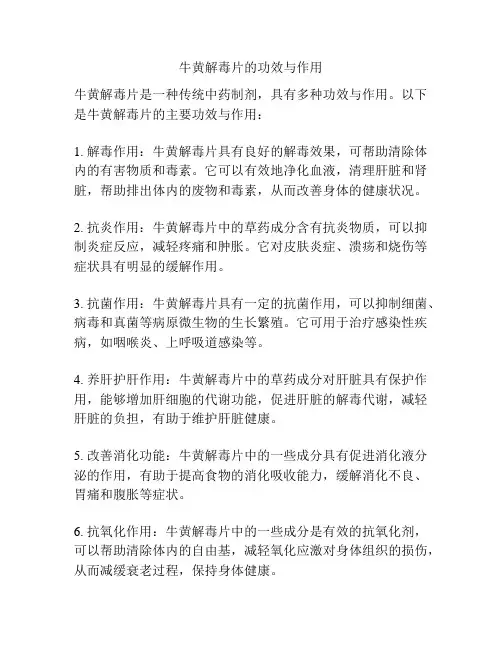 牛黄解毒片的功效与作用

牛黄解毒片是一种传统中药制剂，具有多种功效与作用。以下是牛黄解毒片的主要功效与作用：

1. 解毒作用：牛黄解毒片具有良好的解毒效果，可帮助清除体内的有害物质和毒素。它可以有效地净化血液，清理肝脏和肾脏，帮助排出体内的废物和毒素，从而改善身体的健康状况。

2. 抗炎作用：牛黄解毒片中的草药成分含有抗炎物质，可以抑制炎症反应，减轻疼痛和肿胀。它对皮肤炎症、溃疡和烧伤等症状具有明显的缓解作用。

3. 抗菌作用：牛黄解毒片具有一定的抗菌作用，可以抑制细菌、病毒和真菌等病原微生物的生长繁殖。它可用于治疗感染性疾病，如咽喉炎、上呼吸道感染等。

4. 养肝护肝作用：牛黄解毒片中的草药成分对肝脏具有保护作用，能够增加肝细胞的代谢功能，促进肝脏的解毒代谢，减轻肝脏的负担，有助于维护肝脏健康。

5. 改善消化功能：牛黄解毒片中的一些成分具有促进消化液分泌的作用，有助于提高食物的消化吸收能力，缓解消化不良、胃痛和腹胀等症状。

6. 抗氧化作用：牛黄解毒片中的一些成分是有效的抗氧化剂，可以帮助清除体内的自由基，减轻氧化应激对身体组织的损伤，从而减缓衰老过程，保持身体健康。